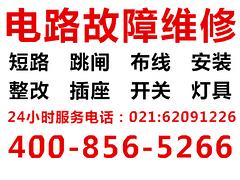 电路故障维修

短路 跳闸 布线 安装

整改 插座 开关 灯具

24小时服务电话：021:62091226

400-856-5266